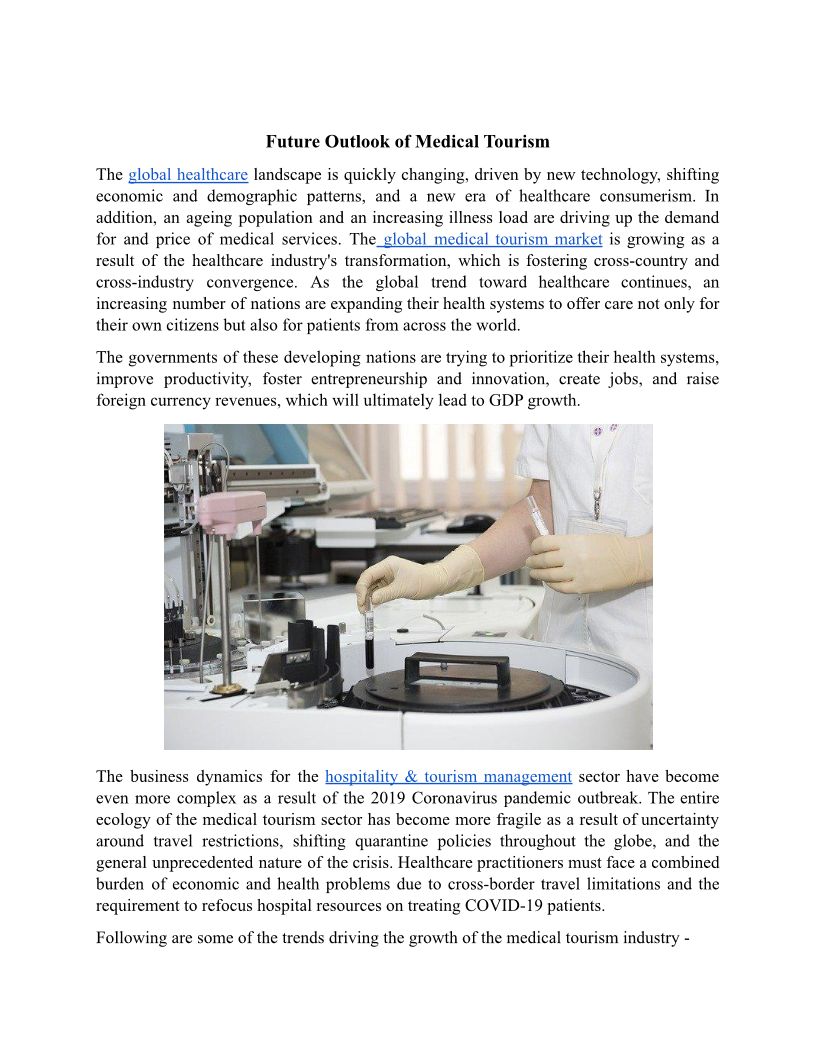 Future Outlook of Medical Tourism

The global healthcare landscape is quickly changing, driven by new technology, shifting economic and demographic patterns, and a new era of healthcare consumerism. In addition, an ageing population and an increasing illness load are driving up the demand for and price of medical services. The global medical tourism market is growing as a result of the healthcare industry's transformation, which is fostering cross-country and cross-industry convergence. As the global trend toward healthcare continues, an increasing number of nations are expanding their health systems to offer care not only for their own citizens but also for patients from across the world.

The governments of these developing nations are trying to prioritize their health systems, improve productivity, foster entrepreneurship and innovation, create jobs, and raise foreign currency revenues, which will ultimately lead to GDP growth.

The business dynamics for the hospitality & tourism management sector have become even more complex as a result of the 2019 Coronavirus pandemic outbreak. The entire ecology of the medical tourism sector has become more fragile as a result of uncertainty around travel restrictions, shifting quarantine policies throughout the globe, and the general unprecedented nature of the crisis. Healthcare practitioners must face a combined burden of economic and health problems due to cross-border travel limitations and the requirement to refocus hospital resources on treating COVID-19 patients.

Following are some of the trends driving the growth of the medical tourism industry -